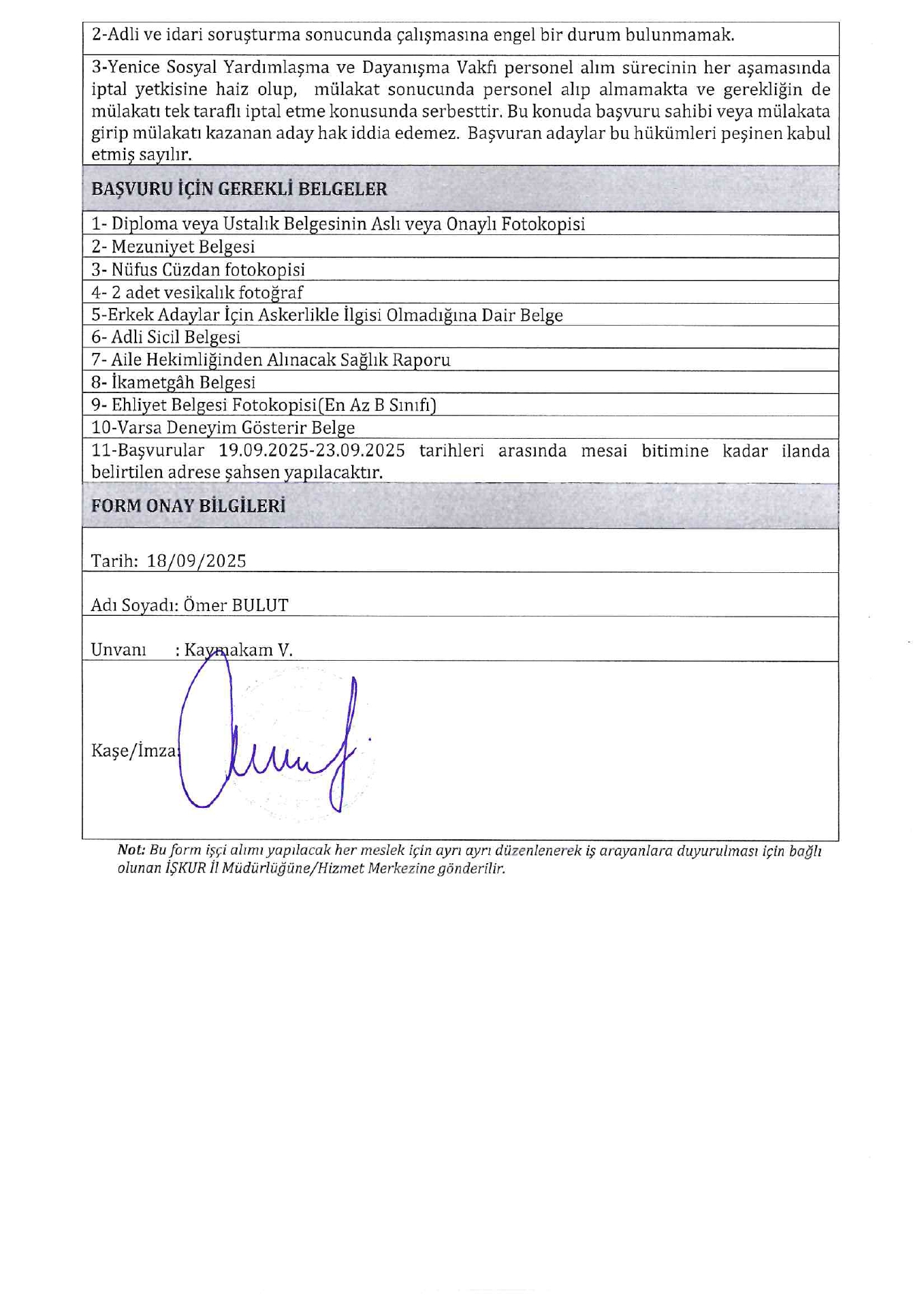 2-Adli ve idari soruşturma sonucunda çalışmasına engel bir durum bulunmamak.

3-Yenice Sosyal Yardımlaşma ve Dayanışma Vakfı personel alım sürecinin her aşamasında iptal yetkisine haiz olup, mülakat sonucunda personel alıp almamakta ve gerekliğin de mülakatı tek taraflı iptal etme konusunda serbesttir. Bu konuda başvuru sahibi veya mülakata girip mülakatı kazanan aday hak iddia edemez. Başvuran adaylar bu hükümleri peşinen kabul etmiş sayılır.

BAŞVURU İÇİN GEREKLİ BELGELER

1- Diploma veya Ustalık Belgesinin Aslı veya Onaylı Fotokopisi
2- Mezuniyet Belgesi
3- Nüfus Cüzdan fotokopisi
4- 2 adet vesikalık fotoğraf
5-Erkek Adaylar İçin Askerlikle İlgisi Olmadığına Dair Belge
6- Adli Sicil Belgesi
7- Aile Hekimliğinden Alınacak Sağlık Raporu
8- İkametgâh Belgesi
9- Ehliyet Belgesi Fotokopisi(En Az B Sınıfı)
10-Varsa Deneyim Gösterir Belge
11-Başvurular 19.09.2025-23.09.2025 tarihleri arasında mesai bitimine kadar ilanda belirtilen adrese şahsen yapılacaktır.

FORM ONAY BİLGİLERİ

Tarih: 18/09/2025

Adı Soyadı: Ömer BULUT

Unvanı : Kaymakam V.

Kaşe/İmza:

Not: Bu form işçi alımı yapılacak her meslek için ayrı ayrı düzenlenerek iş arayanlara duyurulması için bağlı olunan İŞKUR İl Müdürlüğüne/Hizmet Merkezine gönderilir.